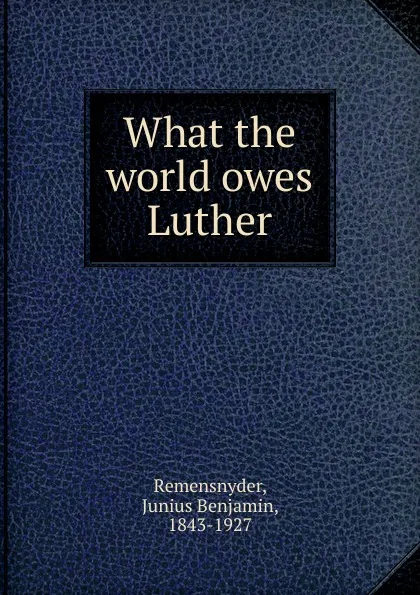 What the world owes Luther

Remensnyder, Junius Benjamin, 1843-1927